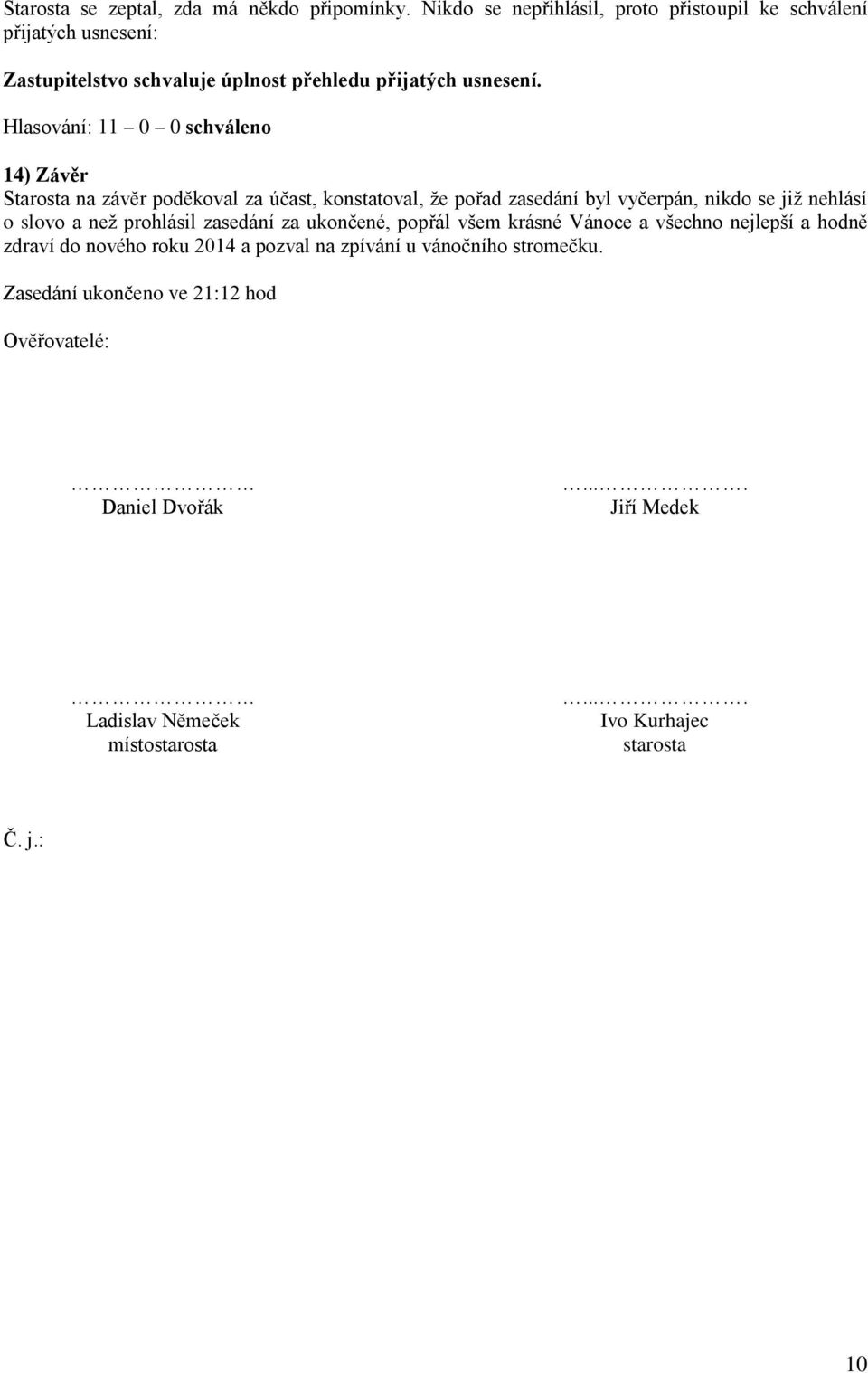 Starosta se zeptal, zda má někdo připomínky. Nikdo se nepřihlásil, proto přistoupil ke schválení přijatých usnesení:

Zastupitelstvo schvaluje úplnost přehledu přijatých usnesení.

Hlasování: 11 – 0 – 0 schváleno

14) Závěr
Starosta na závěr poděkoval za účast, konstatoval, že pořad zasedání byl vyčerpán, nikdo se již nehlásí o slovo a než prohlásil zasedání za ukončené, popřál všem krásné Vánoce a všechno nejlepší a hodně zdraví do nového roku 2014 a pozval na zpívání u vánočního stromečku.

Zasedání ukončeno ve 21:12 hod

Ověřovatelé:

………………
Daniel Dvořák

…..…………….
Jiří Medek

………………
Ladislav Němeček
místostarosta

…..…………….
Ivo Kurhajec
starosta

Č. j.:

10